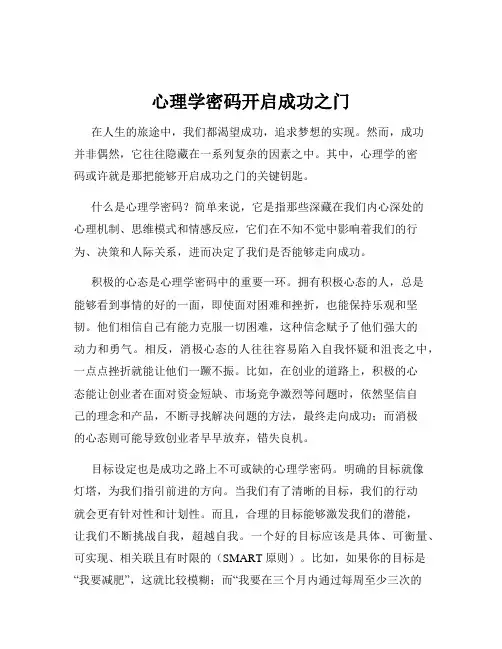 心理学密码开启成功之门

在人生的旅途中，我们都渴望成功，追求梦想的实现。然而，成功并非偶然，它往往隐藏在一系列复杂的因素之中。其中，心理学的密码或许就是那把能够开启成功之门的关键钥匙。

什么是心理学密码？简单来说，它是指那些深藏在我们内心深处的心理机制、思维模式和情感反应，它们在不知不觉中影响着我们的行为、决策和人际关系，进而决定了我们是否能够走向成功。

积极的心态是心理学密码中的重要一环。拥有积极心态的人，总是能够看到事情的好的一面，即使面对困难和挫折，也能保持乐观和坚韧。他们相信自己有能力克服一切困难，这种信念赋予了他们强大的动力和勇气。相反，消极心态的人往往容易陷入自我怀疑和沮丧之中，一点点挫折就能让他们一蹶不振。比如，在创业的道路上，积极的心态能让创业者在面对资金短缺、市场竞争激烈等问题时，依然坚信自己的理念和产品，不断寻找解决问题的方法，最终走向成功；而消极的心态则可能导致创业者早早放弃，错失良机。

目标设定也是成功之路上不可或缺的心理学密码。明确的目标就像灯塔，为我们指引前进的方向。当我们有了清晰的目标，我们的行动就会更有针对性和计划性。而且，合理的目标能够激发我们的潜能，让我们不断挑战自我，超越自我。一个好的目标应该是具体、可衡量、可实现、相关联且有时限的（SMART 原则）。比如，如果你的目标是“我要减肥”，这就比较模糊；而“我要在三个月内通过每周至少三次的